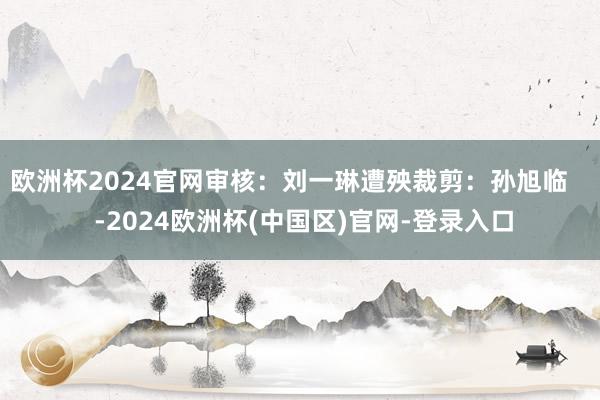 欧洲杯2024官网审核：刘一琳遭殃裁剪：孙旭临 -2024欧洲杯(中国区)官网-登录入口